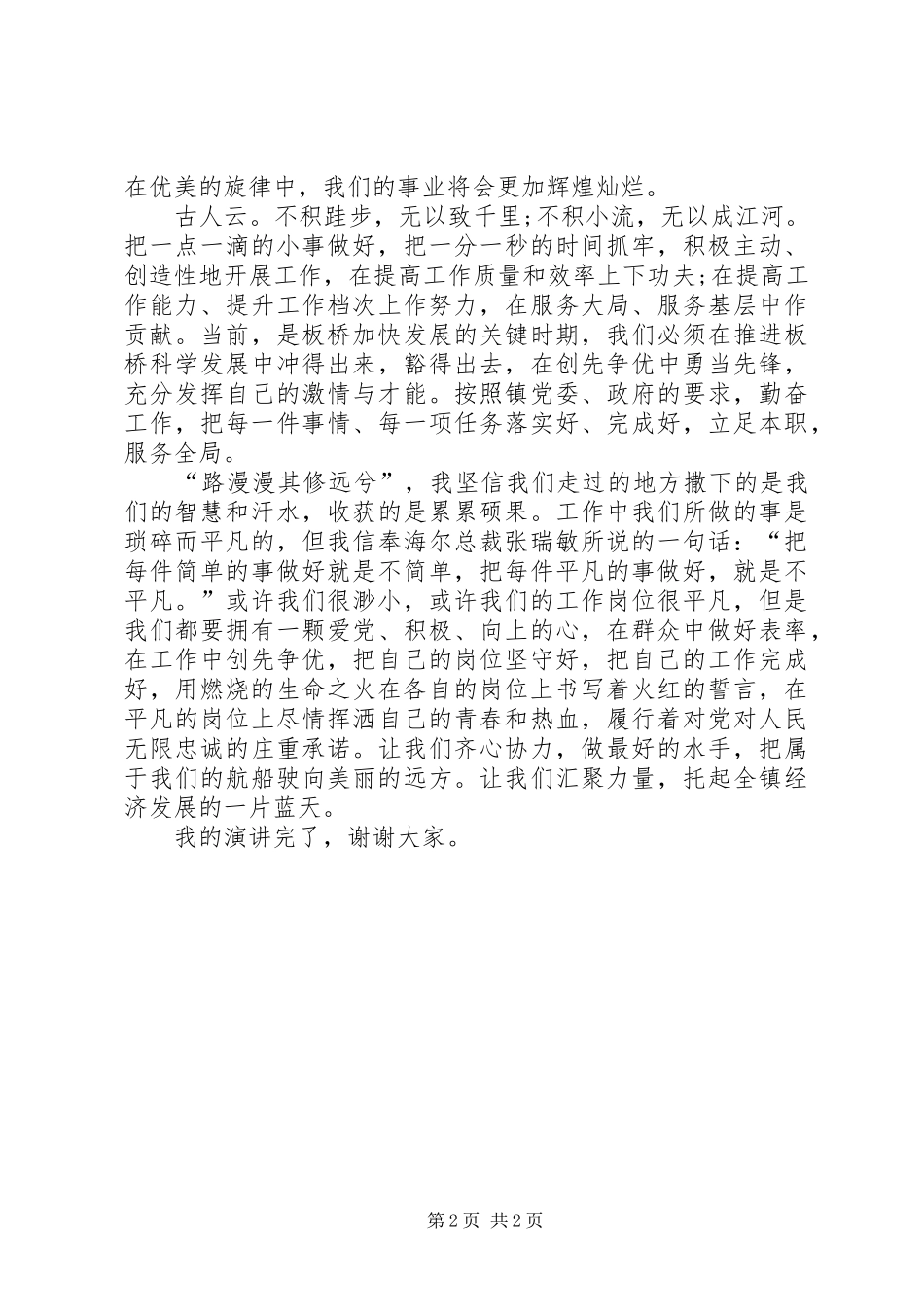 在优美的旋律中，我们的事业将会更加辉煌灿烂。

古人云。不积跬步，无以致千里;不积小流，无以成江河。把一点一滴的小事做好，把一分一秒的时间抓牢，积极主动、创造性地开展工作，在提高工作质量和效率上下功夫;在提高工作能力、提升工作档次上作努力，在服务大局、服务基层中作贡献。当前，是板桥加快发展的关键时期，我们必须在推进板桥科学发展中冲得出来，豁得出去，在创先争优中勇当先锋，充分发挥自己的激情与才能。按照镇党委、政府的要求，勤奋工作，把每一件事情、每一项任务落实好、完成好，立足本职，服务全局。

“路漫漫其修远兮”，我坚信我们走过的地方撒下的是我们的智慧和汗水，收获的是累累硕果。工作中我们所做的事是琐碎而平凡的，但我信奉海尔总裁张瑞敏所说的一句话：“把每件简单的事做好就是不简单，把每件平凡的事做好，就是不平凡。”或许我们很渺小，或许我们的工作岗位很平凡，但是我们都要拥有一颗爱党、积极、向上的心，在群众中做好表率，在工作中创先争优，把自己的岗位坚守好，把自己的工作完成好，用燃烧的生命之火在各自的岗位上书写着火红的誓言，在平凡的岗位上尽情挥洒自己的青春和热血，履行着对党对人民无限忠诚的庄重承诺。让我们齐心协力，做最好的水手，把属于我们的航船驶向美丽的远方。让我们汇聚力量，托起全镇经济发展的一片蓝天。

我的演讲完了，谢谢大家。

第 2 页 共 2 页